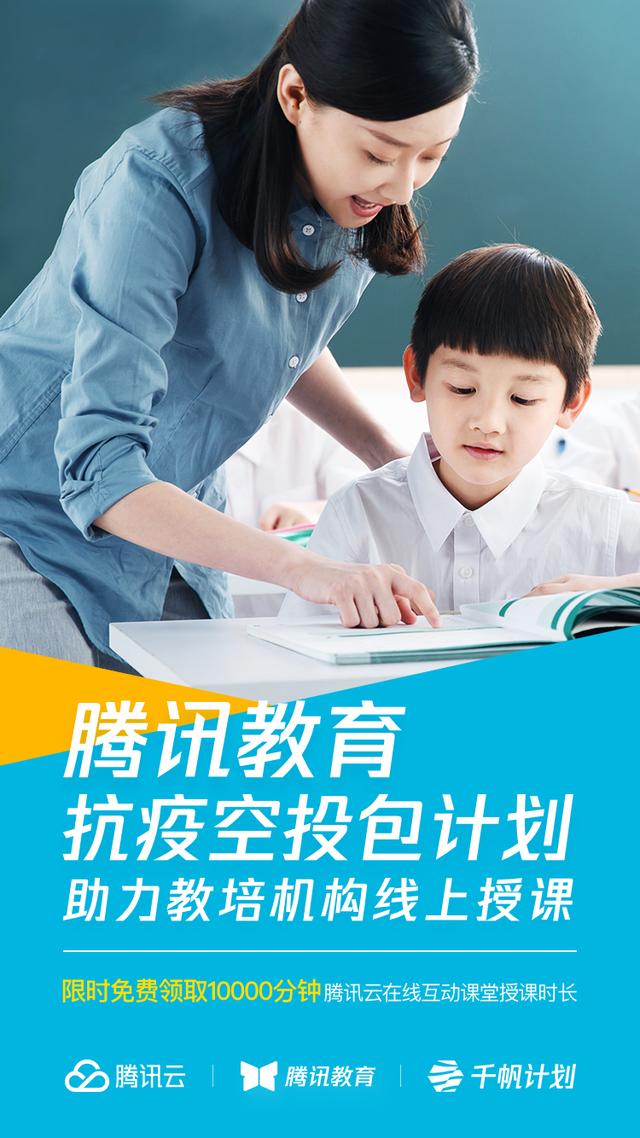 腾讯教育
抗疫空投包计划
助力教培机构线上授课

限时免费领取10000分钟 腾讯云在线互动课堂授课时长

腾讯云 | 腾讯教育 | 千帆计划